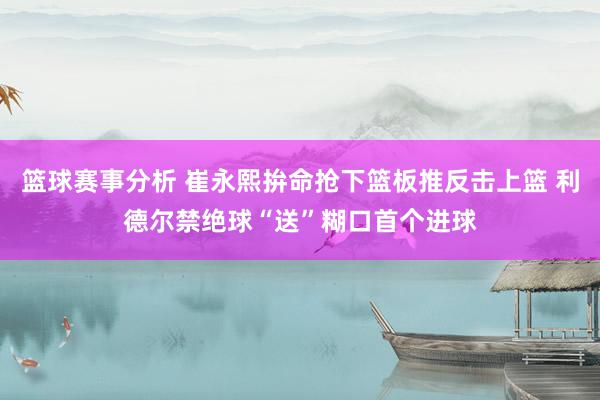 篮球赛事分析 崔永熙拚命抢下篮板推反击上篮 利德尔禁绝球“送”糊口首个进球